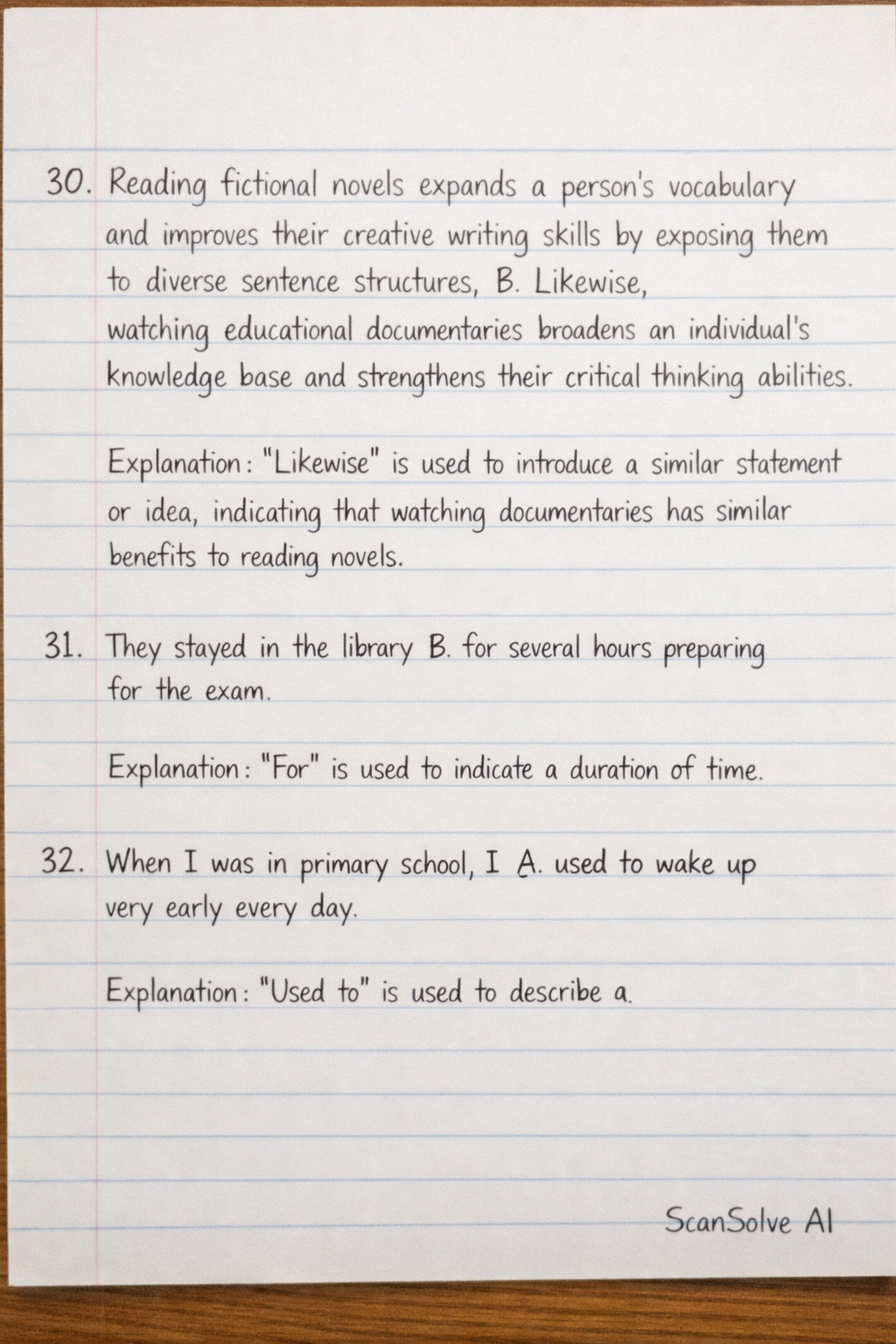 30. Reading fictional novels expands a person's vocabulary and improves their creative writing skills by exposing them to diverse sentence structures, B. Likewise, watching educational documentaries broadens an individual's knowledge base and strengthens their critical thinking abilities.

Explanation: "Likewise" is used to introduce a similar statement or idea, indicating that watching documentaries has similar benefits to reading novels.

31. They stayed in the library B. for several hours preparing for the exam.

Explanation: "For" is used to indicate a duration of time.

32. When I was in primary school, I A. used to wake up very early every day.

Explanation: "Used to" is used to describe a.

ScanSolve AI